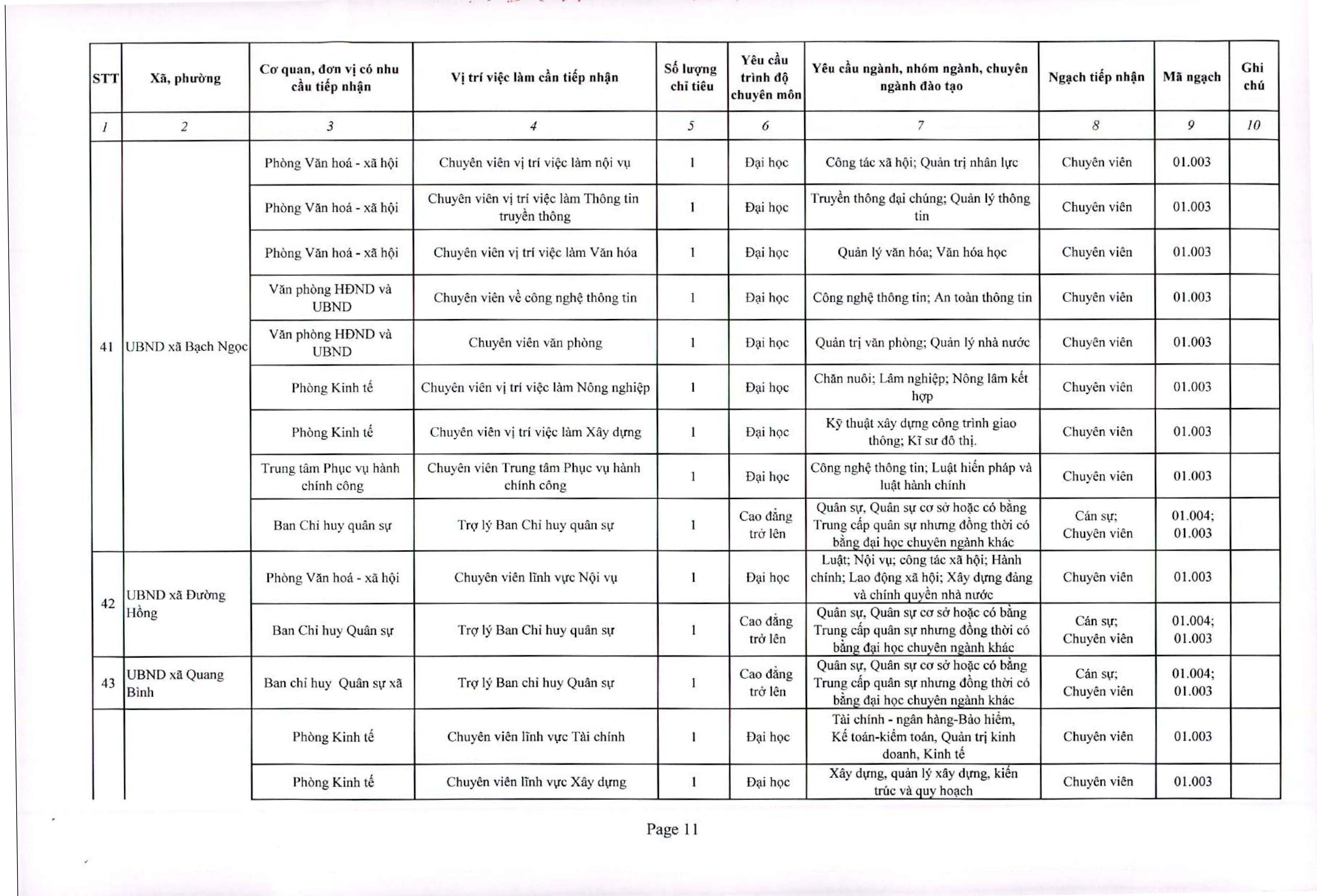 | STT | Xã, phường | Cơ quan, đơn vị có nhu cầu tiếp nhận | Vị trí việc làm cần tiếp nhận | Số lượng chỉ tiêu | Yêu cầu trình độ chuyên môn | Yêu cầu ngành, nhóm ngành, chuyên ngành đào tạo | Ngạch tiếp nhận | Mã ngạch | Ghi chú |
|---|---|---|---|---|---|---|---|---|---|
| 1 | 2 | 3 | 4 | 5 | 6 | 7 | 8 | 9 | 10 |
| 41 | UBND xã Bạch Ngọc | Phòng Văn hoá - xã hội | Chuyên viên vị trí việc làm nội vụ | 1 | Đại học | Công tác xã hội; Quản trị nhân lực | Chuyên viên | 01.003 | |
| | | Phòng Văn hoá - xã hội | Chuyên viên vị trí việc làm Thông tin truyền thông | 1 | Đại học | Truyền thông đại chúng; Quản lý thông tin | Chuyên viên | 01.003 | |
| | | Phòng Văn hoá - xã hội | Chuyên viên vị trí việc làm Văn hóa | 1 | Đại học | Quản lý văn hóa; Văn hóa học | Chuyên viên | 01.003 | |
| | | Văn phòng HĐND và UBND | Chuyên viên về công nghệ thông tin | 1 | Đại học | Công nghệ thông tin; An toàn thông tin | Chuyên viên | 01.003 | |
| | | Văn phòng HĐND và UBND | Chuyên viên văn phòng | 1 | Đại học | Quản trị văn phòng; Quản lý nhà nước | Chuyên viên | 01.003 | |
| | | Phòng Kinh tế | Chuyên viên vị trí việc làm Nông nghiệp | 1 | Đại học | Chăn nuôi; Lâm nghiệp; Nông lâm kết hợp | Chuyên viên | 01.003 | |
| | | Phòng Kinh tế | Chuyên viên vị trí việc làm Xây dựng | 1 | Đại học | Kỹ thuật xây dựng công trình giao thông; Kĩ sư đô thị. | Chuyên viên | 01.003 | |
| | | Trung tâm Phục vụ hành chính công | Chuyên viên Trung tâm Phục vụ hành chính công | 1 | Đại học | Công nghệ thông tin; Luật hiến pháp và luật hành chính | Chuyên viên | 01.003 | |
| | | Ban Chỉ huy quân sự | Trợ lý Ban Chỉ huy quân sự | 1 | Cao đẳng trở lên | Quân sự, Quân sự cơ sở hoặc có bằng Trung cấp quân sự nhưng đồng thời có bằng đại học chuyên ngành khác | Cán sự; Chuyên viên | 01.004; 01.003 | |
| 42 | UBND xã Đường Hồng | Phòng Văn hoá - xã hội | Chuyên viên lĩnh vực Nội vụ | 1 | Đại học | Luật; Nội vụ; công tác xã hội; Hành chính; Lao động xã hội; Xây dựng đảng và chính quyền nhà nước | Chuyên viên | 01.003 | |
| | | Ban Chỉ huy Quân sự | Trợ lý Ban Chỉ huy quân sự | 1 | Cao đẳng trở lên | Quân sự, Quân sự cơ sở hoặc có bằng Trung cấp quân sự nhưng đồng thời có bằng đại học chuyên ngành khác | Cán sự; Chuyên viên | 01.004; 01.003 | |
| 43 | UBND xã Quang Bình | Ban chỉ huy Quân sự xã | Trợ lý Ban chỉ huy Quân sự | 1 | Cao đẳng trở lên | Quân sự, Quân sự cơ sở hoặc có bằng Trung cấp quân sự nhưng đồng thời có bằng đại học chuyên ngành khác | Cán sự; Chuyên viên | 01.004; 01.003 | |
| | | Phòng Kinh tế | Chuyên viên lĩnh vực Tài chính | 1 | Đại học | Tài chính - ngân hàng-Bảo hiểm, Kế toán-kiểm toán, Quản trị kinh doanh, Kinh tế | Chuyên viên | 01.003 | |
| | | Phòng Kinh tế | Chuyên viên lĩnh vực Xây dựng | 1 | Đại học | Xây dựng, quản lý xây dựng, kiến trúc và quy hoạch | Chuyên viên | 01.003 | |

Page 11